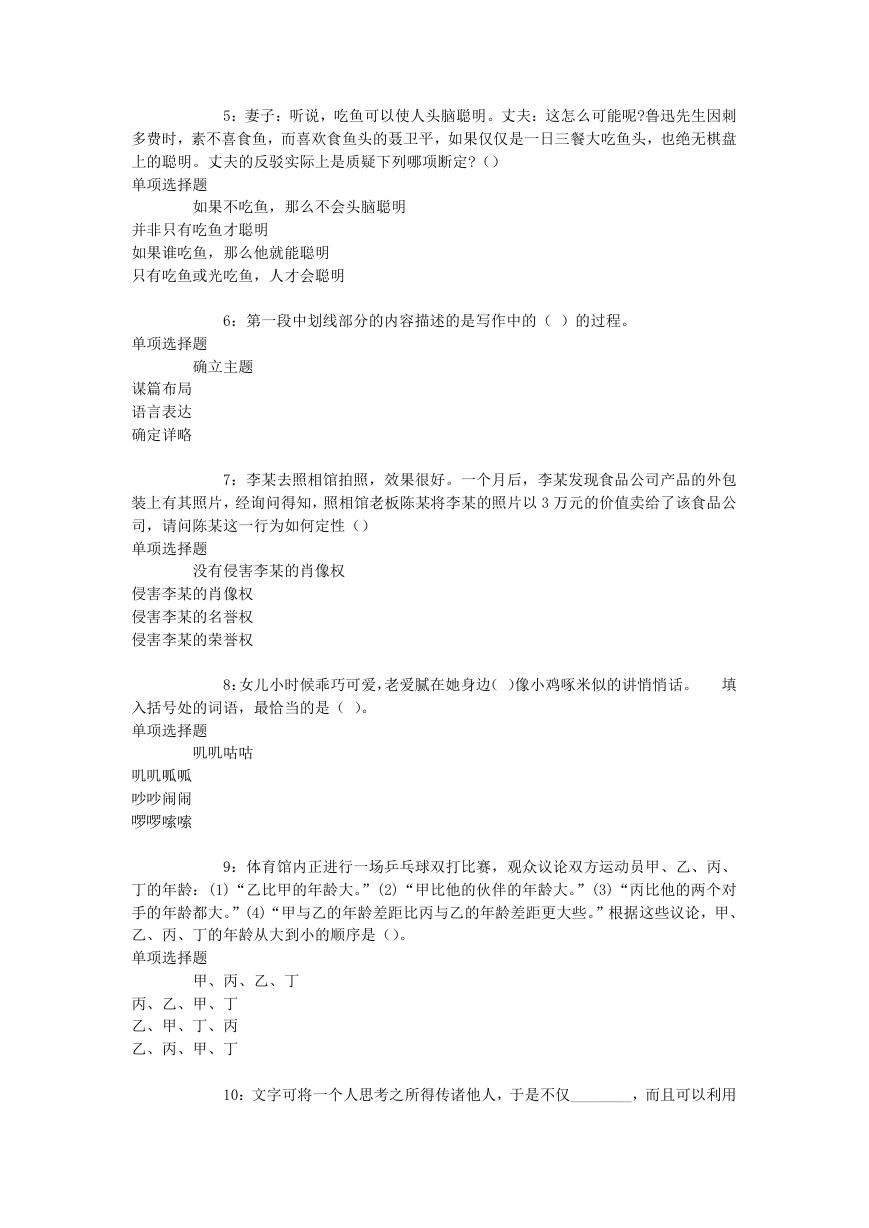 5：妻子：听说，吃鱼可以使人头脑聪明。丈夫：这怎么可能呢?鲁迅先生因刺多费时，素不喜食鱼，而喜欢食鱼头的聂卫平，如果仅仅是一日三餐大吃鱼头，也绝无棋盘上的聪明。丈夫的反驳实际上是质疑下列哪项断定?（）
单项选择题
如果不吃鱼，那么不会头脑聪明
并非只有吃鱼才聪明
如果谁吃鱼，那么他就能聪明
只有吃鱼或光吃鱼，人才会聪明

6：第一段中划线部分的内容描述的是写作中的（ ）的过程。
单项选择题
确立主题
谋篇布局
语言表达
确定详略

7：李某去照相馆拍照，效果很好。一个月后，李某发现食品公司产品的外包装上有其照片，经询问得知，照相馆老板陈某将李某的照片以 3 万元的价值卖给了该食品公司，请问陈某这一行为如何定性（）
单项选择题
没有侵害李某的肖像权
侵害李某的肖像权
侵害李某的名誉权
侵害李某的荣誉权

8：女儿小时候乖巧可爱,老爱腻在她身边( )像小鸡啄米似的讲悄悄话。 填入括号处的词语，最恰当的是（ ）。
单项选择题
叽叽咕咕
叽叽呱呱
吵吵闹闹
啰啰嗦嗦

9：体育馆内正进行一场乒乓球双打比赛，观众议论双方运动员甲、乙、丙、丁的年龄：(1)“乙比甲的年龄大。”(2)“甲比他的伙伴的年龄大。”(3)“丙比他的两个对手的年龄都大。”(4)“甲与乙的年龄差距比丙与乙的年龄差距更大些。”根据这些议论，甲、乙、丙、丁的年龄从大到小的顺序是（）。
单项选择题
甲、丙、乙、丁
丙、乙、甲、丁
乙、甲、丁、丙
乙、丙、甲、丁

10：文字可将一个人思考之所得传诸他人，于是不仅________，而且可以利用